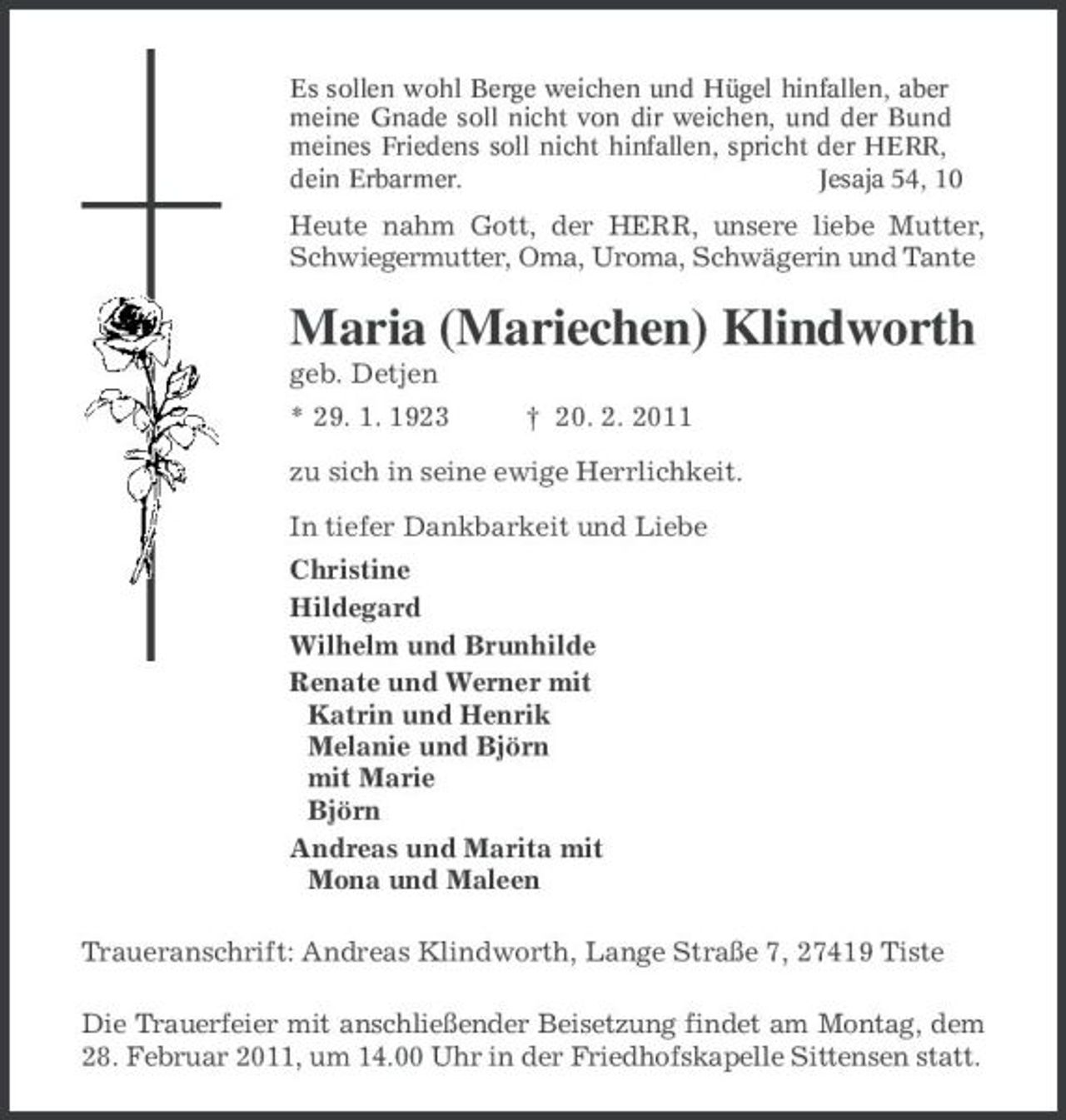 Es sollen wohl Berge weichen und Hügel hinfallen, aber meine Gnade soll nicht von dir weichen, und der Bund meines Friedens soll nicht hinfallen, spricht der HERR, dein Erbarmer. Jesaja 54, 10

Heute nahm Gott, der HERR, unsere liebe Mutter, Schwiegermutter, Oma, Uroma, Schwägerin und Tante

Maria (Mariechen) Klindworth
geb. Detjen

* 29. 1. 1923 † 20. 2. 2011

zu sich in seine ewige Herrlichkeit.

In tiefer Dankbarkeit und Liebe

Christine
Hildegard
Wilhelm und Brunhilde
Renate und Werner mit
Katrin und Henrik
Melanie und Björn
mit Marie
Björn
Andreas und Marita mit
Mona und Maleen

Traueranschrift: Andreas Klindworth, Lange Straße 7, 27419 Tiste

Die Trauerfeier mit anschließender Beisetzung findet am Montag, dem 28. Februar 2011, um 14.00 Uhr in der Friedhofskapelle Sittensen statt.